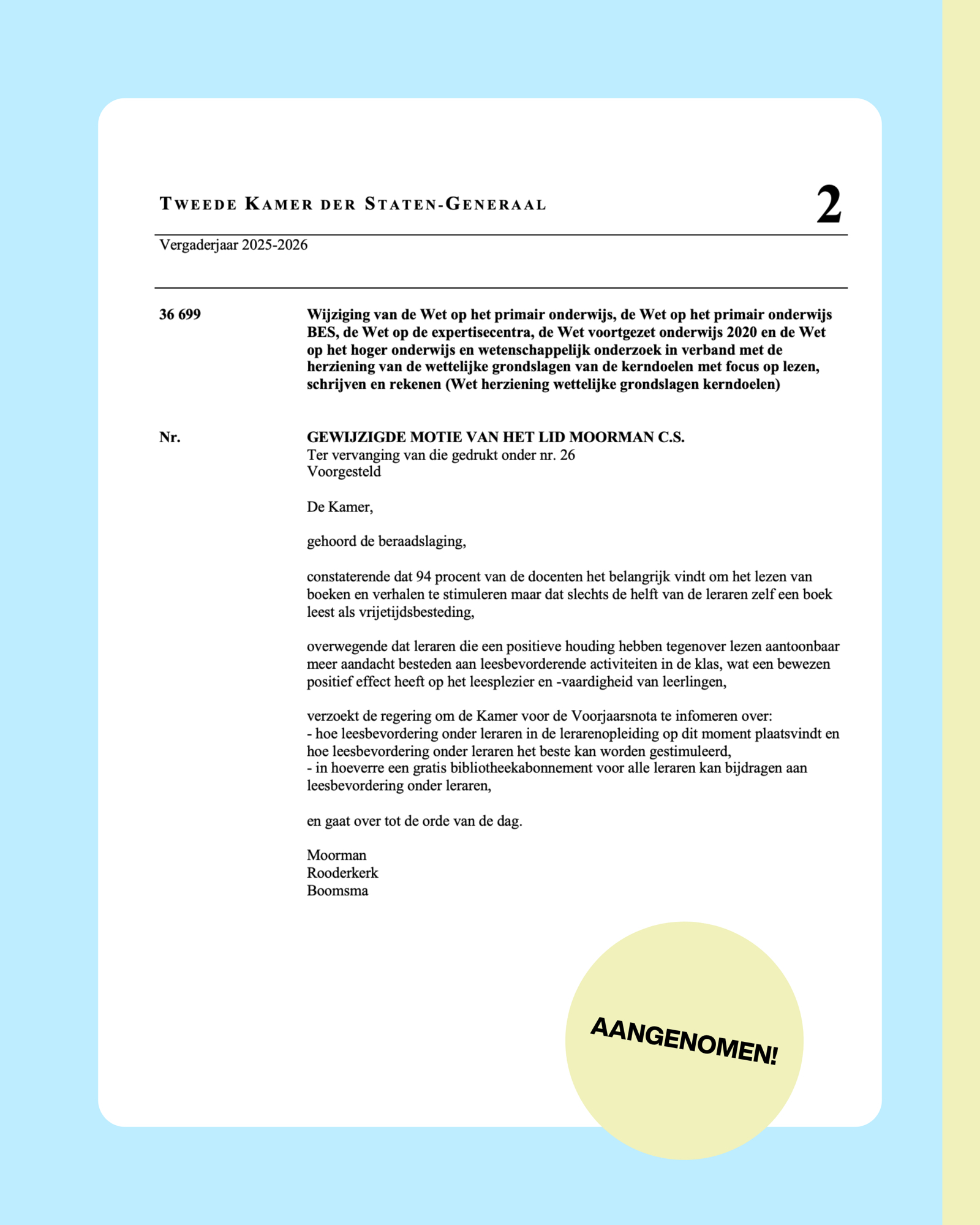 TWEEDE KAMER DER STATEN-GENERAAL

2

Vergaderjaar 2025-2026

36 699

Wijziging van de Wet op het primair onderwijs, de Wet op het primair onderwijs BES, de Wet op de expertisecentra, de Wet voortgezet onderwijs 2020 en de Wet op het hoger onderwijs en wetenschappelijk onderzoek in verband met de herziening van de wettelijke grondslagen van de kerndoelen met focus op lezen, schrijven en rekenen (Wet herziening wettelijke grondslagen kerndoelen)

Nr.

GEWIJZIGDE MOTIE VAN HET LID MOORMAN C.S.
Ter vervanging van die gedrukt onder nr. 26
Voorgesteld

De Kamer,

gehoord de beraadslaging,

constaterende dat 94 procent van de docenten het belangrijk vindt om het lezen van boeken en verhalen te stimuleren maar dat slechts de helft van de leraren zelf een boek leest als vrijetijdsbesteding,

overwegende dat leraren die een positieve houding hebben tegenover lezen aantoonbaar meer aandacht besteden aan leesbevorderende activiteiten in de klas, wat een bewezen positief effect heeft op het leesplezier en -vaardigheid van leerlingen,

verzoekt de regering om de Kamer voor de Voorjaarsnota te infomeren over:
- hoe leesbevordering onder leraren in de lerarenopleiding op dit moment plaatsvindt en hoe leesbevordering onder leraren het beste kan worden gestimuleerd,
- in hoeverre een gratis bibliotheekabonnement voor alle leraren kan bijdragen aan leesbevordering onder leraren,

en gaat over tot de orde van de dag.

Moorman
Rooderkerk
Boomsma

AANGENOMEN!